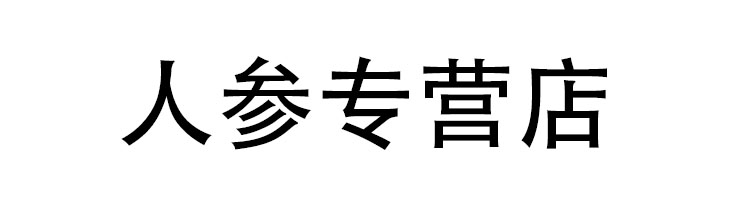 人参专营店